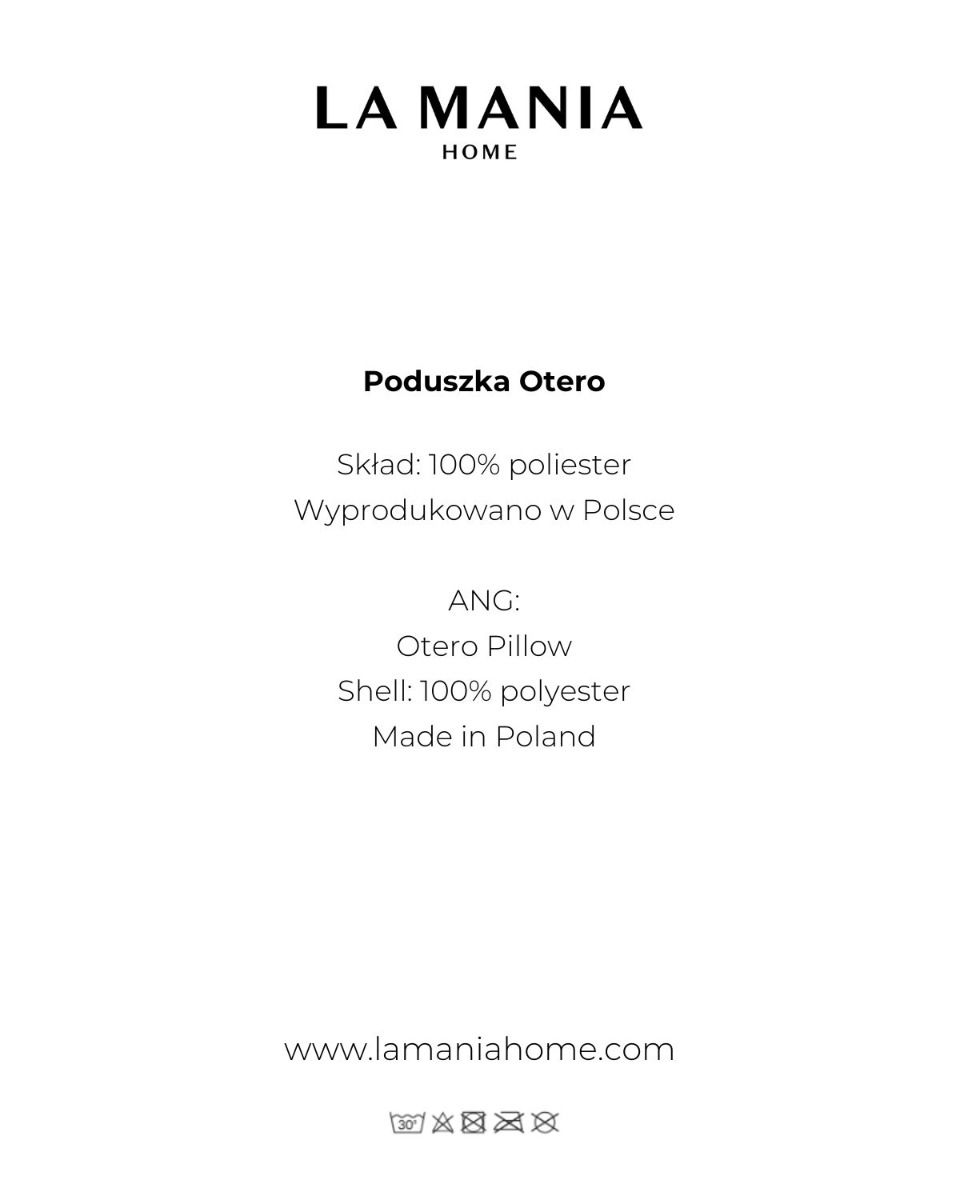 LA MANIA
HOME

Poduszka Otero

Skład: 100% poliester
Wyprodukowano w Polsce

ANG:
Otero Pillow
Shell: 100% polyester
Made in Poland

www.lamaniahome.com

30°